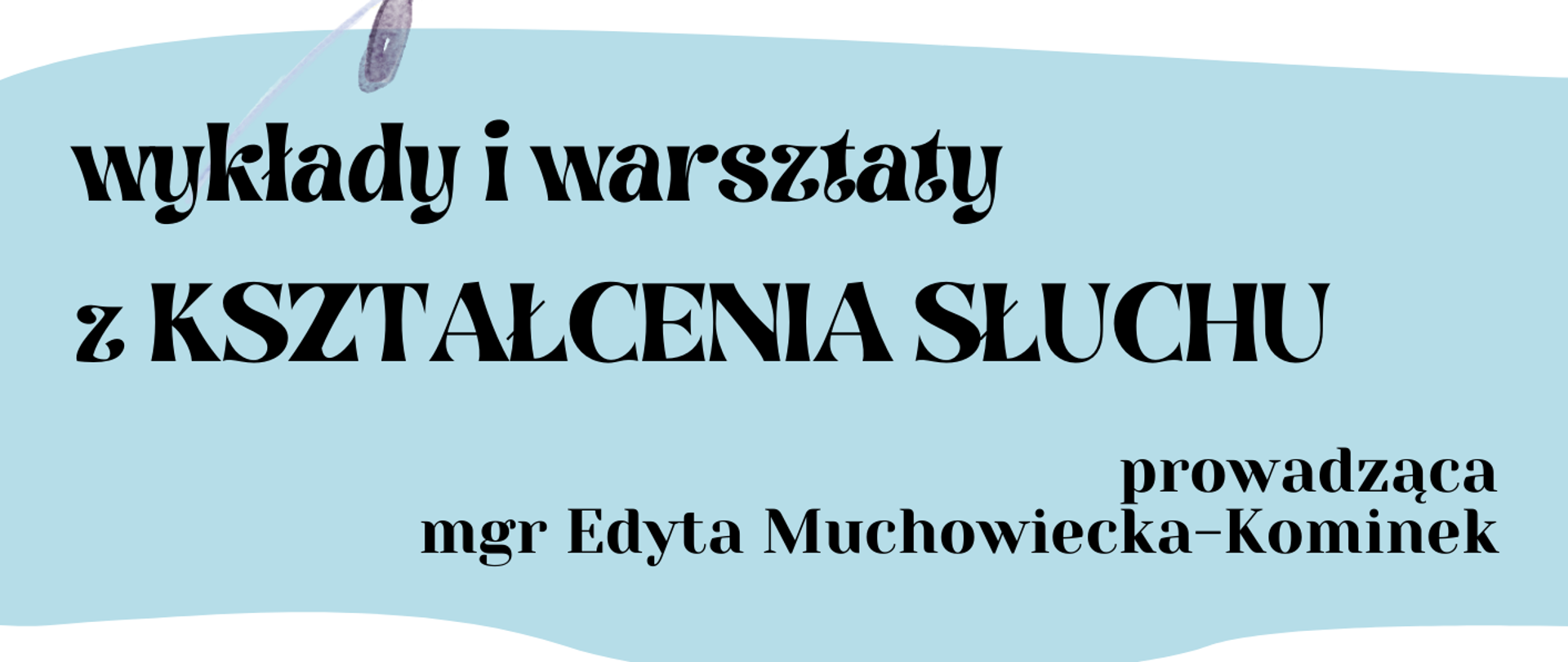 wykłady i warsztaty
z KSZTAŁCENIA SŁUCHU

prowadząca
mgr Edyta Muchowiecka-Kominek